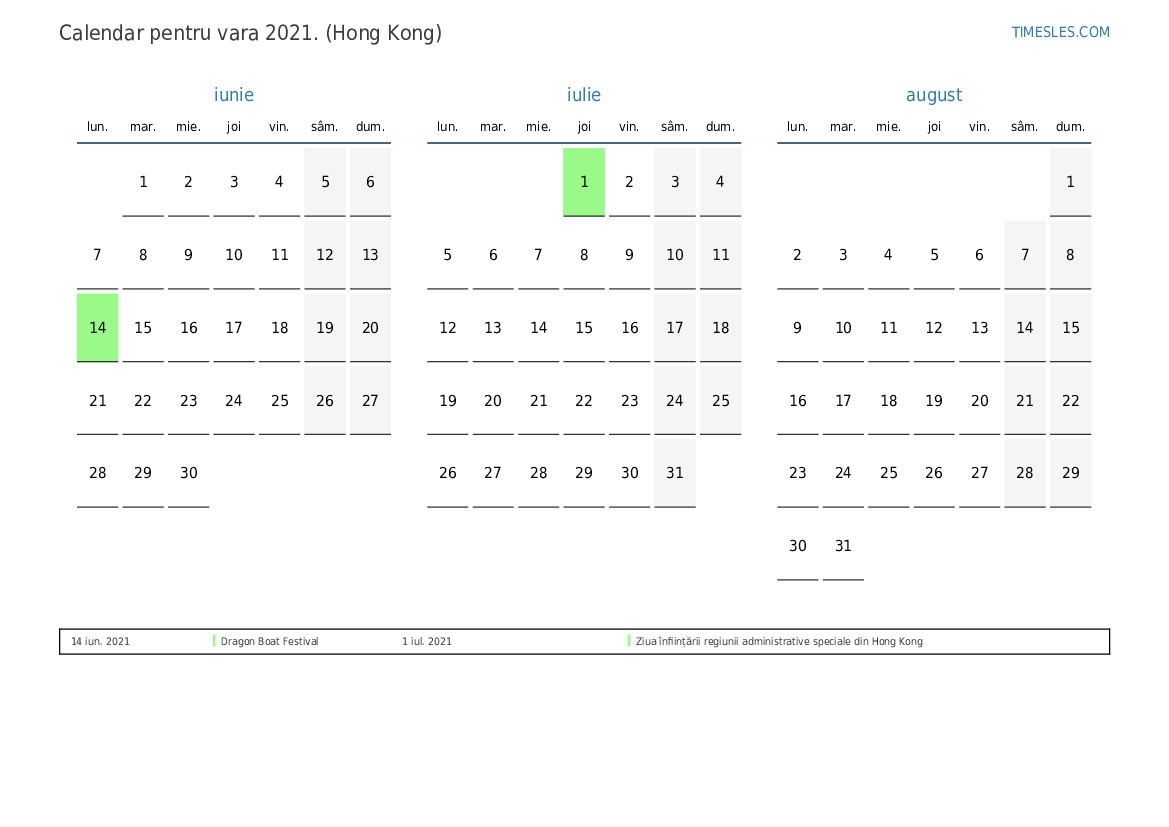 Calendar pentru vara 2021. (Hong Kong)

TIMESLES.COM

iunie

| lun. | mar. | mie. | joi | vin. | sâm. | dum. |
|---|---|---|---|---|---|---|
| | 1 | 2 | 3 | 4 | 5 | 6 |
| 7 | 8 | 9 | 10 | 11 | 12 | 13 |
| 14 | 15 | 16 | 17 | 18 | 19 | 20 |
| 21 | 22 | 23 | 24 | 25 | 26 | 27 |
| 28 | 29 | 30 | | | | |

iulie

| lun. | mar. | mie. | joi | vin. | sâm. | dum. |
|---|---|---|---|---|---|---|
| | | | 1 | 2 | 3 | 4 |
| 5 | 6 | 7 | 8 | 9 | 10 | 11 |
| 12 | 13 | 14 | 15 | 16 | 17 | 18 |
| 19 | 20 | 21 | 22 | 23 | 24 | 25 |
| 26 | 27 | 28 | 29 | 30 | 31 | |

august

| lun. | mar. | mie. | joi | vin. | sâm. | dum. |
|---|---|---|---|---|---|---|
| | | | | | | 1 |
| 2 | 3 | 4 | 5 | 6 | 7 | 8 |
| 9 | 10 | 11 | 12 | 13 | 14 | 15 |
| 16 | 17 | 18 | 19 | 20 | 21 | 22 |
| 23 | 24 | 25 | 26 | 27 | 28 | 29 |
| 30 | 31 | | | | | |

14 iun. 2021 Dragon Boat Festival 1 iul. 2021 Ziua înființării regiunii administrative speciale din Hong Kong